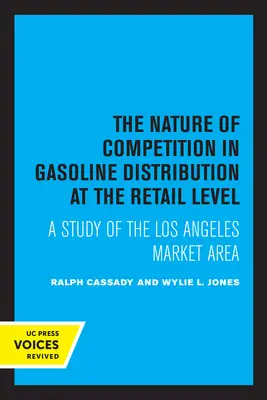 THE NATURE OF COMPETITION IN GASOLINE DISTRIBUTION AT THE RETAIL LEVEL

A STUDY OF THE LOS ANGELES MARKET AREA

RALPH CASSADY AND WYLIE L. JONES

UC PRESS
VOICES
REVIVED